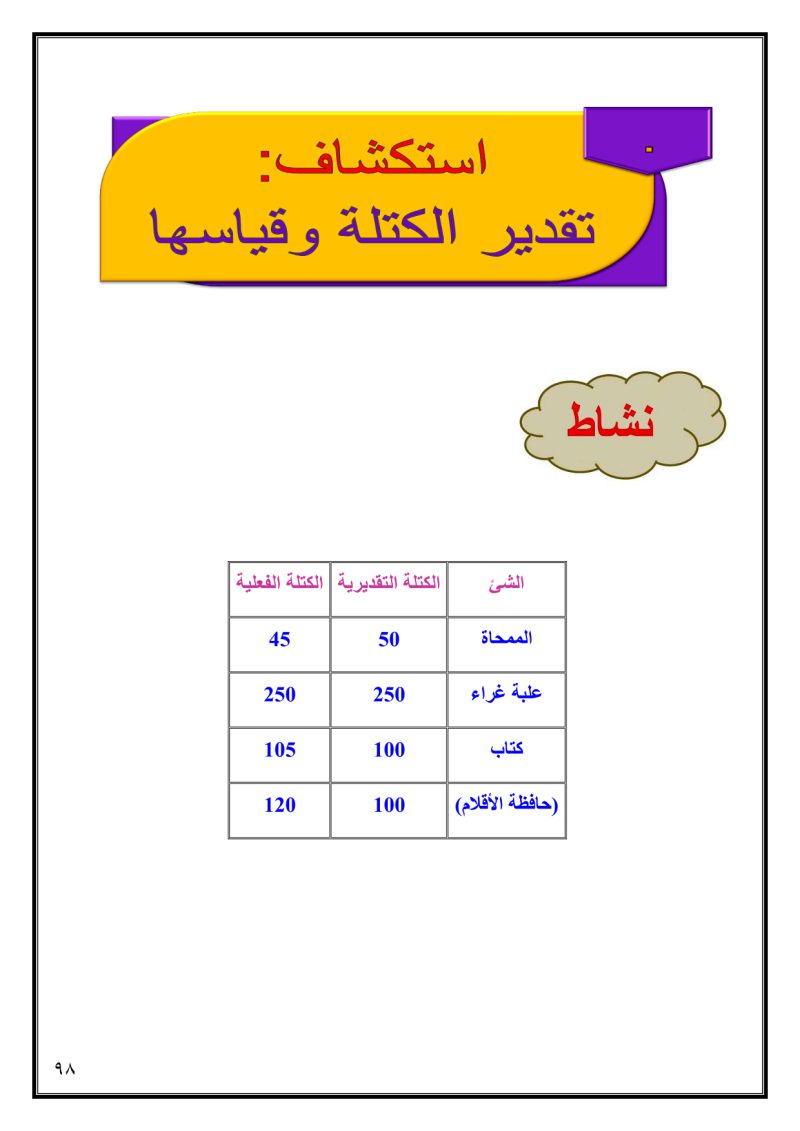 استكشاف:
تقدير الكتلة وقياسها

نشاط

| الشئ | الكتلة التقديرية | الكتلة الفعلية |
|---|---|---|
| الممحاة | 50 | 45 |
| علبة غراء | 250 | 250 |
| كتاب | 100 | 105 |
| (حافظة الأقلام) | 100 | 120 |

٩٨